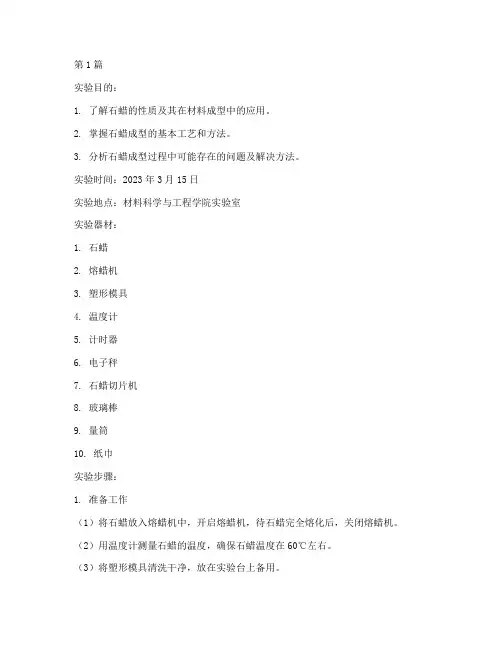 第 1 篇

实验目的：

1. 了解石蜡的性质及其在材料成型中的应用。

2. 掌握石蜡成型的基本工艺和方法。

3. 分析石蜡成型过程中可能存在的问题及解决方法。

实验时间：2023 年 3 月 15 日

实验地点：材料科学与工程学院实验室

实验器材：

1. 石蜡

2. 熔蜡机

3. 塑形模具

4. 温度计

5. 计时器

6. 电子秤

7. 石蜡切片机

8. 玻璃棒

9. 量筒

10. 纸巾

实验步骤：

1. 准备工作

（1）将石蜡放入熔蜡机中，开启熔蜡机，待石蜡完全熔化后，关闭熔蜡机。

（2）用温度计测量石蜡的温度，确保石蜡温度在 60℃左右。

（3）将塑形模具清洗干净，放在实验台上备用。